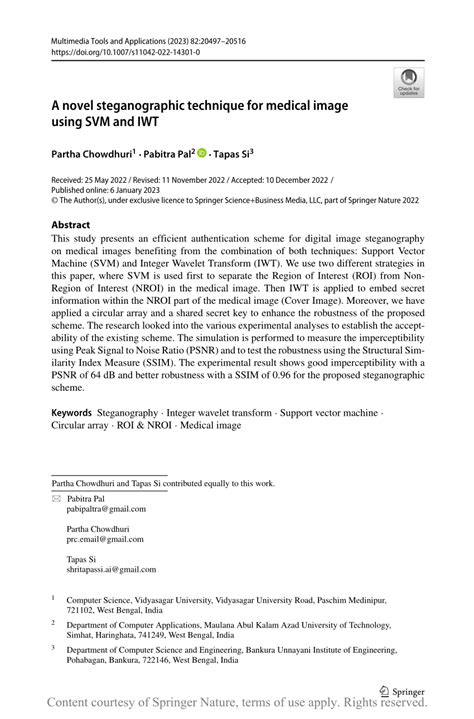 Multimedia Tools and Applications (2023) 82:20497–20516
https://doi.org/10.1007/s11042-022-14301-0

Check for updates

A novel steganographic technique for medical image using SVM and IWT

Partha Chowdhuri$^1$ · Pabitra Pal$^2$ · Tapas Si$^3$

Received: 25 May 2022 / Revised: 11 November 2022 / Accepted: 10 December 2022 /
Published online: 6 January 2023
© The Author(s), under exclusive licence to Springer Science+Business Media, LLC, part of Springer Nature 2022

Abstract
This study presents an efficient authentication scheme for digital image steganography on medical images benefiting from the combination of both techniques: Support Vector Machine (SVM) and Integer Wavelet Transform (IWT). We use two different strategies in this paper, where SVM is used first to separate the Region of Interest (ROI) from Non-Region of Interest (NROI) in the medical image. Then IWT is applied to embed secret information within the NROI part of the medical image (Cover Image). Moreover, we have applied a circular array and a shared secret key to enhance the robustness of the proposed scheme. The research looked into the various experimental analyses to establish the acceptability of the existing scheme. The simulation is performed to measure the imperceptibility using Peak Signal to Noise Ratio (PSNR) and to test the robustness using the Structural Similarity Index Measure (SSIM). The experimental result shows good imperceptibility with a PSNR of 64 dB and better robustness with a SSIM of 0.96 for the proposed steganographic scheme.

Keywords Steganography · Integer wavelet transform · Support vector machine · Circular array · ROI & NROI · Medical image

Partha Chowdhuri and Tapas Si contributed equally to this work.

Pabitra Pal
pabipaltra@gmail.com

Partha Chowdhuri
prc.email@gmail.com

Tapas Si
shritapassi.ai@gmail.com

$^1$ Computer Science, Vidyasagar University, Vidyasagar University Road, Paschim Medinipur, 721102, West Bengal, India

$^2$ Department of Computer Applications, Maulana Abul Kalam Azad University of Technology, Simhat, Haringhata, 741249, West Bengal, India

$^3$ Department of Computer Science and Engineering, Bankura Unnayani Institute of Engineering, Pohabagan, Bankura, 722146, West Bengal, India

Springer

Content courtesy of Springer Nature, terms of use apply. Rights reserved.